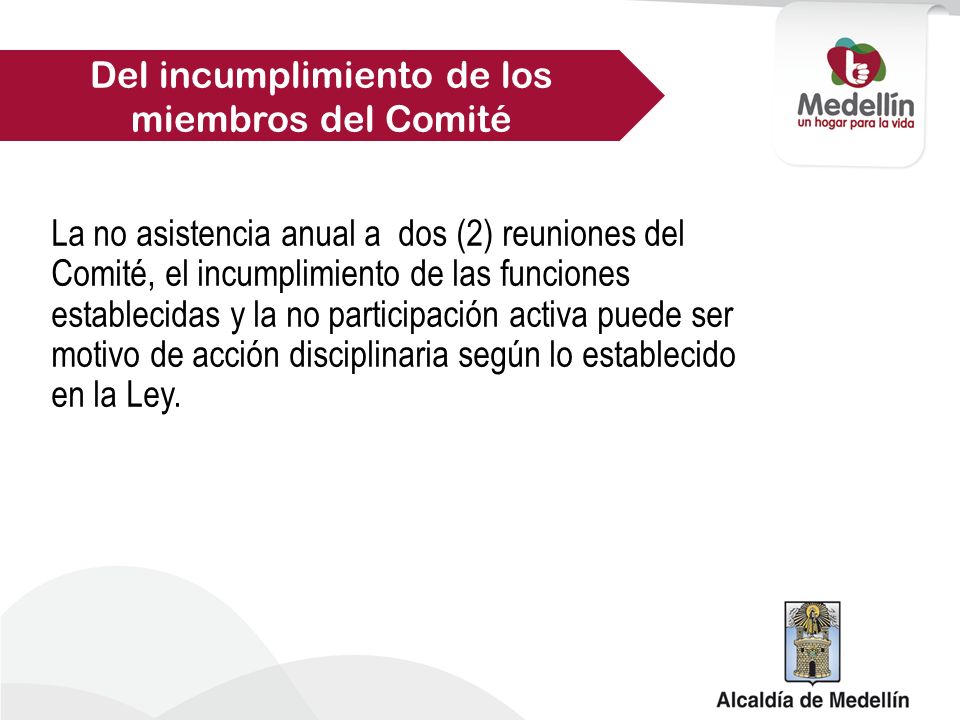 Del incumplimiento de los miembros del Comité

Medellín
un hogar para la vida

La no asistencia anual a dos (2) reuniones del Comité, el incumplimiento de las funciones establecidas y la no participación activa puede ser motivo de acción disciplinaria según lo establecido en la Ley.

Alcaldía de Medellín